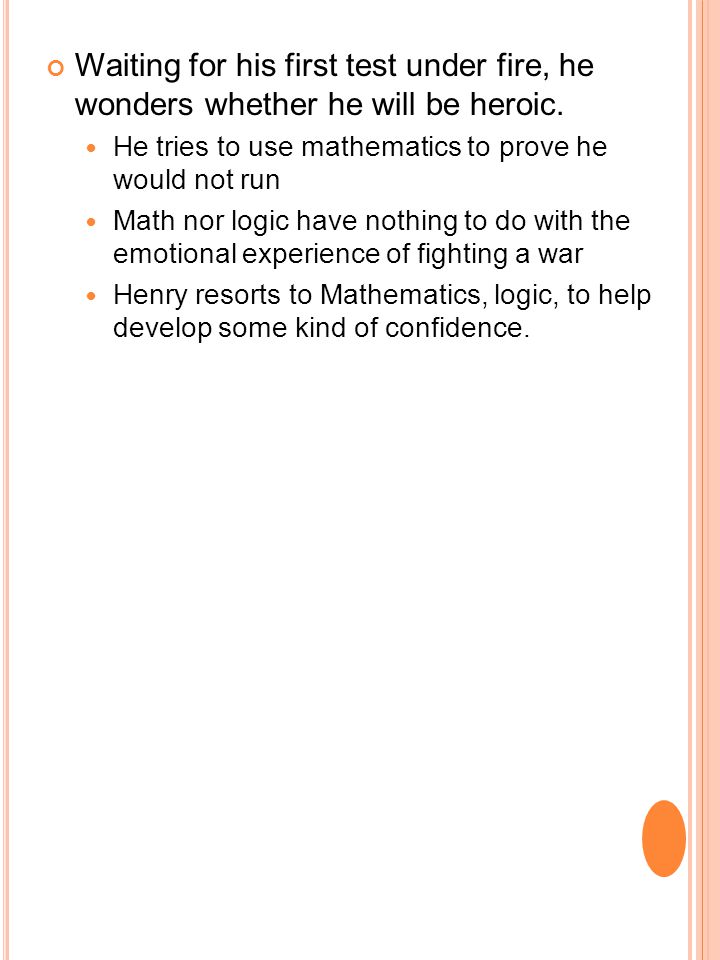 Waiting for his first test under fire, he wonders whether he will be heroic.

He tries to use mathematics to prove he would not run

Math nor logic have nothing to do with the emotional experience of fighting a war

Henry resorts to Mathematics, logic, to help develop some kind of confidence.